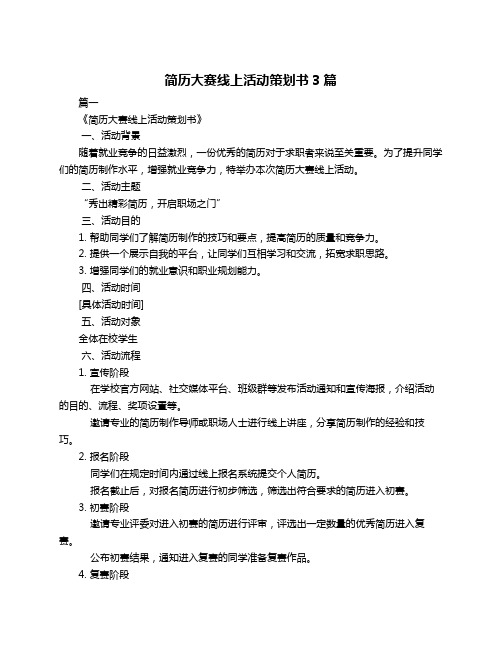 简历大赛线上活动策划书 3 篇

篇一

《简历大赛线上活动策划书》

一、活动背景

随着就业竞争的日益激烈，一份优秀的简历对于求职者来说至关重要。为了提升同学们的简历制作水平，增强就业竞争力，特举办本次简历大赛线上活动。

二、活动主题

“秀出精彩简历，开启职场之门”

三、活动目的

1. 帮助同学们了解简历制作的技巧和要点，提高简历的质量和竞争力。

2. 提供一个展示自我的平台，让同学们互相学习和交流，拓宽求职思路。

3. 增强同学们的就业意识和职业规划能力。

四、活动时间

[具体活动时间]

五、活动对象

全体在校学生

六、活动流程

1. 宣传阶段

在学校官方网站、社交媒体平台、班级群等发布活动通知和宣传海报，介绍活动的目的、流程、奖项设置等。

邀请专业的简历制作导师或职场人士进行线上讲座，分享简历制作的经验和技巧。

2. 报名阶段

同学们在规定时间内通过线上报名系统提交个人简历。

报名截止后，对报名简历进行初步筛选，筛选出符合要求的简历进入初赛。

3. 初赛阶段

邀请专业评委对进入初赛的简历进行评审，评选出一定数量的优秀简历进入复赛。

公布初赛结果，通知进入复赛的同学准备复赛作品。

4. 复赛阶段